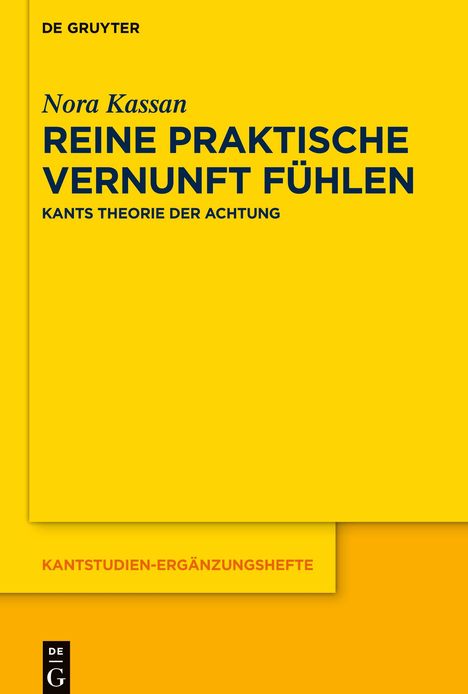 DE GRUYTER

Nora Kassan

REINE PRAKTISCHE VERNUNFT FÜHLEN

KANTS THEORIE DER ACHTUNG

KANTSTUDIEN-ERGÄNZUNGSHEFTE

DE G